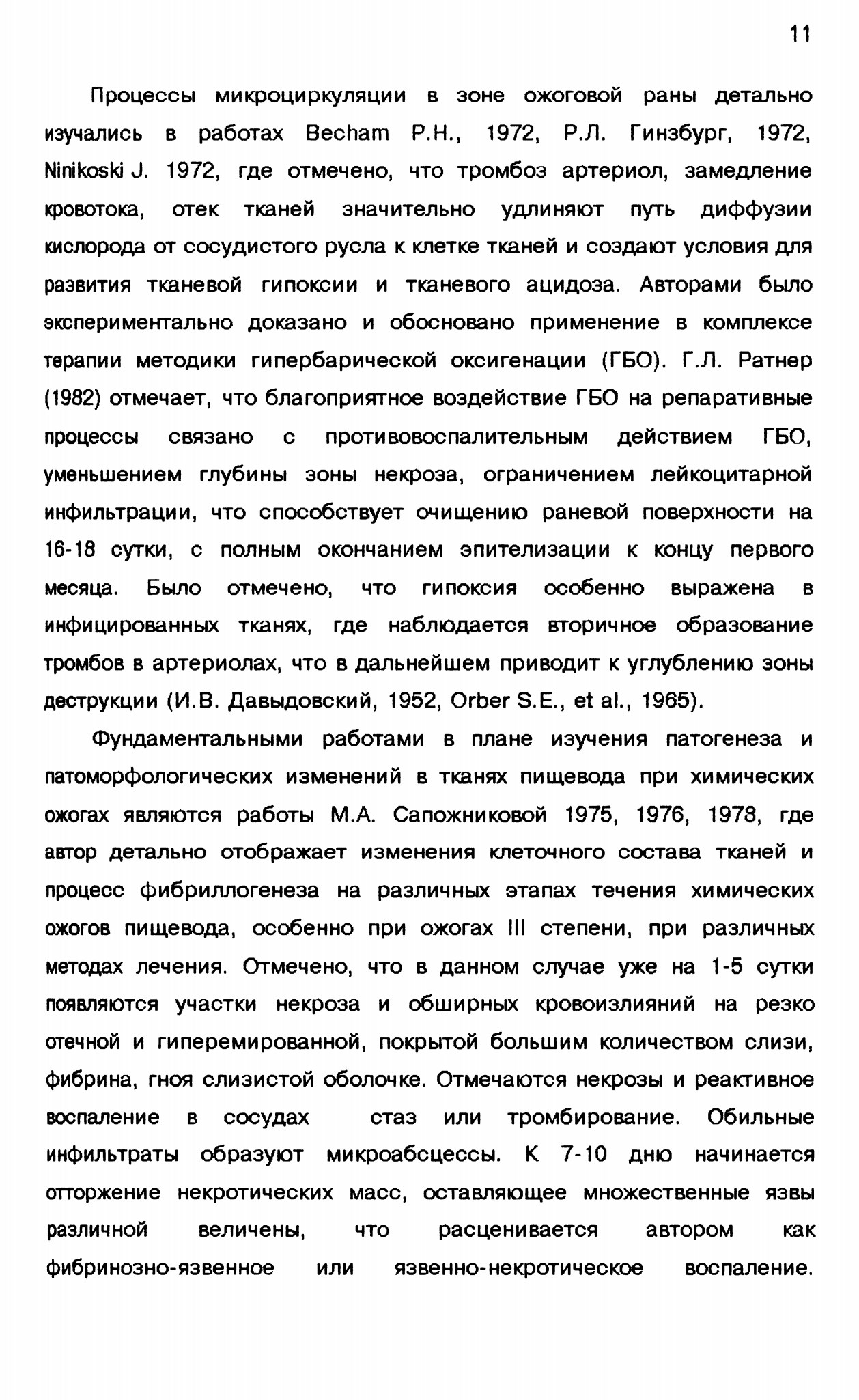 11

Процессы микроциркуляции в зоне ожоговой раны детально изучались в работах Becham P.H., 1972, Р.Л. Гинзбург, 1972, Ninikoski J. 1972, где отмечено, что тромбоз артериол, замедление кровотока, отек тканей значительно удлиняют путь диффузии кислорода от сосудистого русла к клетке тканей и создают условия для развития тканевой гипоксии и тканевого ацидоза. Авторами было экспериментально доказано и обосновано применение в комплексе терапии методики гипербарической оксигенации (ГБО). Г.Л. Ратнер (1982) отмечает, что благоприятное воздействие ГБО на репаративные процессы связано с противовоспалительным действием ГБО, уменьшением глубины зоны некроза, ограничением лейкоцитарной инфильтрации, что способствует очищению раневой поверхности на 16-18 сутки, с полным окончанием эпителизации к концу первого месяца. Было отмечено, что гипоксия особенно выражена в инфицированных тканях, где наблюдается вторичное образование тромбов в артериолах, что в дальнейшем приводит к углублению зоны деструкции (И.В. Давыдовский, 1952, Orber S.E., et al., 1965).

Фундаментальными работами в плане изучения патогенеза и патоморфологических изменений в тканях пищевода при химических ожогах являются работы М.А. Сапожниковой 1975, 1976, 1978, где автор детально отображает изменения клеточного состава тканей и процесс фибриллогенеза на различных этапах течения химических ожогов пищевода, особенно при ожогах III степени, при различных методах лечения. Отмечено, что в данном случае уже на 1-5 сутки появляются участки некроза и обширных кровоизлияний на резко отечной и гиперемированной, покрытой большим количеством слизи, фибрина, гноя слизистой оболочке. Отмечаются некрозы и реактивное воспаление в сосудах стаз или тромбирование. Обильные инфильтраты образуют микроабсцессы. К 7-10 дню начинается отторжение некротических масс, оставляющее множественные язвы различной величены, что расценивается автором как фибринозно-язвенное или язвенно-некротическое воспаление.